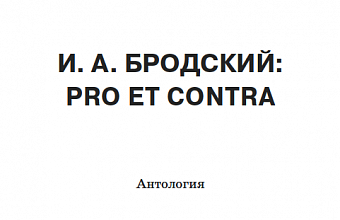 И. А. БРОДСКИЙ:
PRO ET CONTRA

Антология